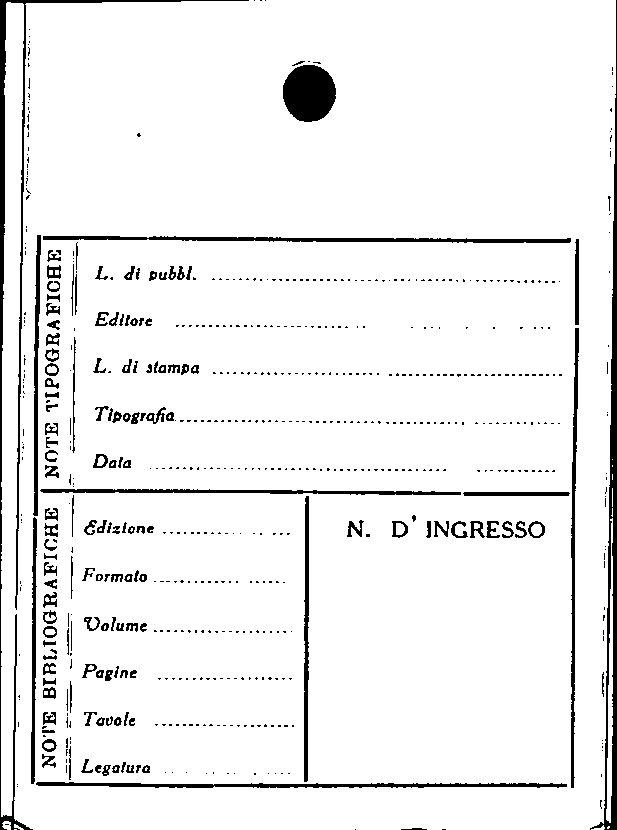 NOTE TIPOGRAFICHE

L. di pubbl. ____

Editore ____

L. di stampa ____

Tipografia ____

Data ____

NOTE BIBLIOGRAFICHE

Edizione ____

Formato ____

Volume ____

Pagine ____

Tavole ____

Legatura ____

N. D' INGRESSO